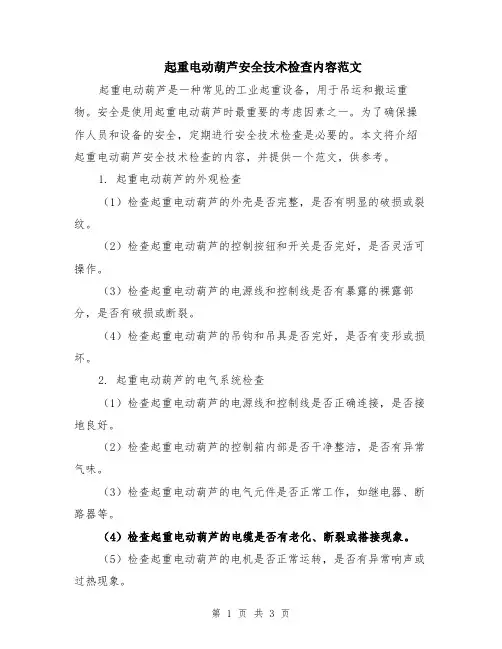 起重电动葫芦安全技术检查内容范文

起重电动葫芦是一种常见的工业起重设备，用于吊运和搬运重物。安全是使用起重电动葫芦时最重要的考虑因素之一。为了确保操作人员和设备的安全，定期进行安全技术检查是必要的。本文将介绍起重电动葫芦安全技术检查的内容，并提供一个范文，供参考。

1. 起重电动葫芦的外观检查

（1）检查起重电动葫芦的外壳是否完整，是否有明显的破损或裂纹。

（2）检查起重电动葫芦的控制按钮和开关是否完好，是否灵活可操作。

（3）检查起重电动葫芦的电源线和控制线是否有暴露的裸露部分，是否有破损或断裂。

（4）检查起重电动葫芦的吊钩和吊具是否完好，是否有变形或损坏。

2. 起重电动葫芦的电气系统检查

（1）检查起重电动葫芦的电源线和控制线是否正确连接，是否接地良好。

（2）检查起重电动葫芦的控制箱内部是否干净整洁，是否有异常气味。

（3）检查起重电动葫芦的电气元件是否正常工作，如继电器、断路器等。

（4）检查起重电动葫芦的电缆是否有老化、断裂或搭接现象。

（5）检查起重电动葫芦的电机是否正常运转，是否有异常响声或过热现象。

第 1 页 共 3 页